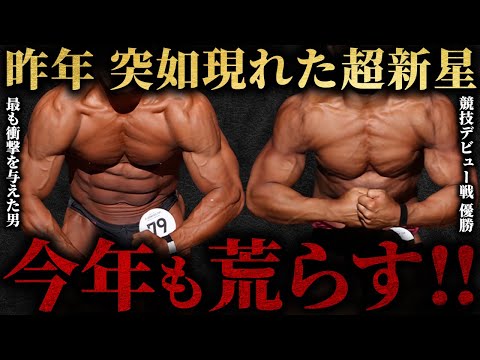 昨年 突如現れた超新星

最も衝撃を与えた男

競技デビュー戦 優勝

79

今年も荒らす!!